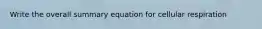 Write the overall summary equation for cellular respiration